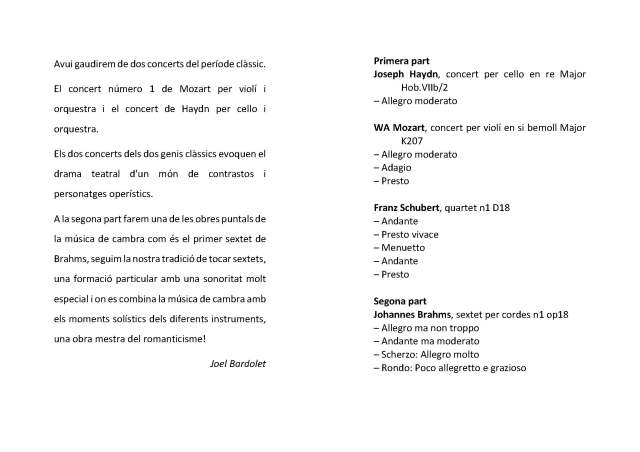 Avui gaudirem de dos concerts del període clàssic.

El concert número 1 de Mozart per violí i orquestra i el concert de Haydn per cello i orquestra.

Els dos concerts dels dos genis clàssics evoquen el drama teatral d'un món de contrastos i personatges operístics.

A la segona part farem una de les obres puntals de la música de cambra com és el primer sextet de Brahms, seguim la nostra tradició de tocar sextets, una formació particular amb una sonoritat molt especial i on es combina la música de cambra amb els moments solístics dels diferents instruments, una obra mestra del romanticisme!

Joel Bardolet

Primera part
Joseph Haydn, concert per cello en re Major Hob.VIIb/2
– Allegro moderato

WA Mozart, concert per violí en si bemoll Major K207
– Allegro moderato
– Adagio
– Presto

Franz Schubert, quartet n1 D18
– Andante
– Presto vivace
– Menuetto
– Andante
– Presto

Segona part
Johannes Brahms, sextet per cordes n1 op18
– Allegro ma non troppo
– Andante ma moderato
– Scherzo: Allegro molto
– Rondo: Poco allegretto e grazioso